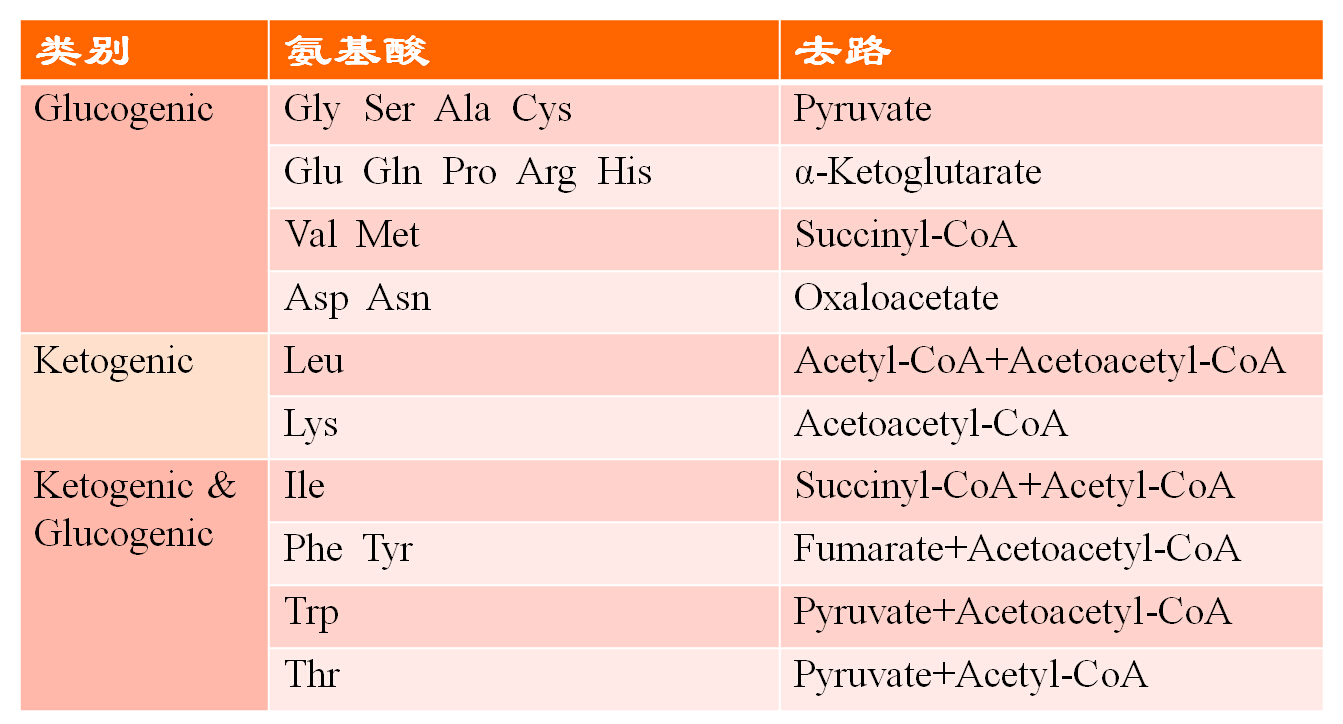 | 类别 | 氨基酸 | 去路 |
|---|---|---|
| Glucogenic | Gly Ser Ala Cys | Pyruvate |
| | Glu Gln Pro Arg His | α-Ketoglutarate |
| | Val Met | Succinyl-CoA |
| | Asp Asn | Oxaloacetate |
| Ketogenic | Leu | Acetyl-CoA+Acetoacetyl-CoA |
| | Lys | Acetoacetyl-CoA |
| Ketogenic & Glucogenic | Ile | Succinyl-CoA+Acetyl-CoA |
| | Phe Tyr | Fumarate+Acetoacetyl-CoA |
| | Trp | Pyruvate+Acetoacetyl-CoA |
| | Thr | Pyruvate+Acetyl-CoA |